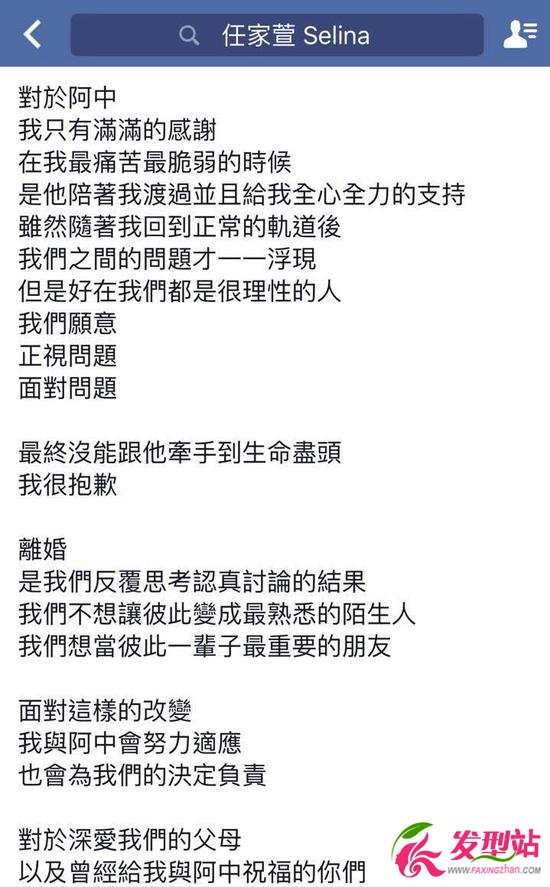 任家萱 Selina

對於阿中
我只有滿滿的感謝
在我最痛苦最脆弱的時候
是他陪著我渡過並且給我全心全力的支持
雖然隨著我回到正常的軌道後
我們之間的問題才一一浮現
但是好在我們都是很理性的人
我們願意
正視問題
面對問題

最終沒能跟他牽手到生命盡頭
我很抱歉

離婚
是我們反覆思考認真討論的結果
我們不想讓彼此變成最熟悉的陌生人
我們想當彼此一輩子最重要的朋友

面對這樣的改變
我與阿中會努力適應
也會為我們的決定負責

對於深愛我們的父母
以及曾經給我與阿中祝福的你們

发型站
WWW.FAXINGZHAN.COM